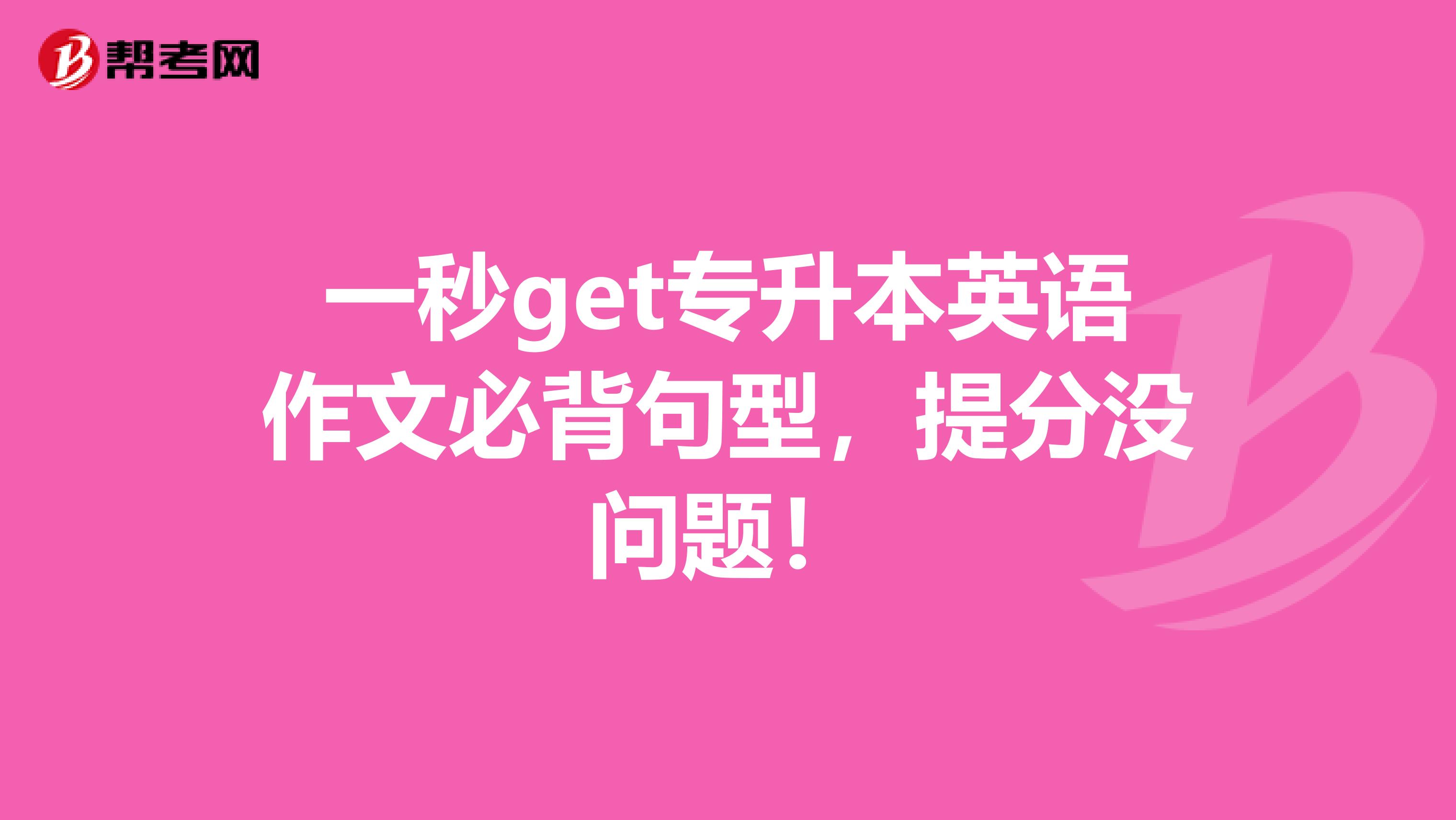 帮考网

一秒get专升本英语作文必背句型，提分没问题！